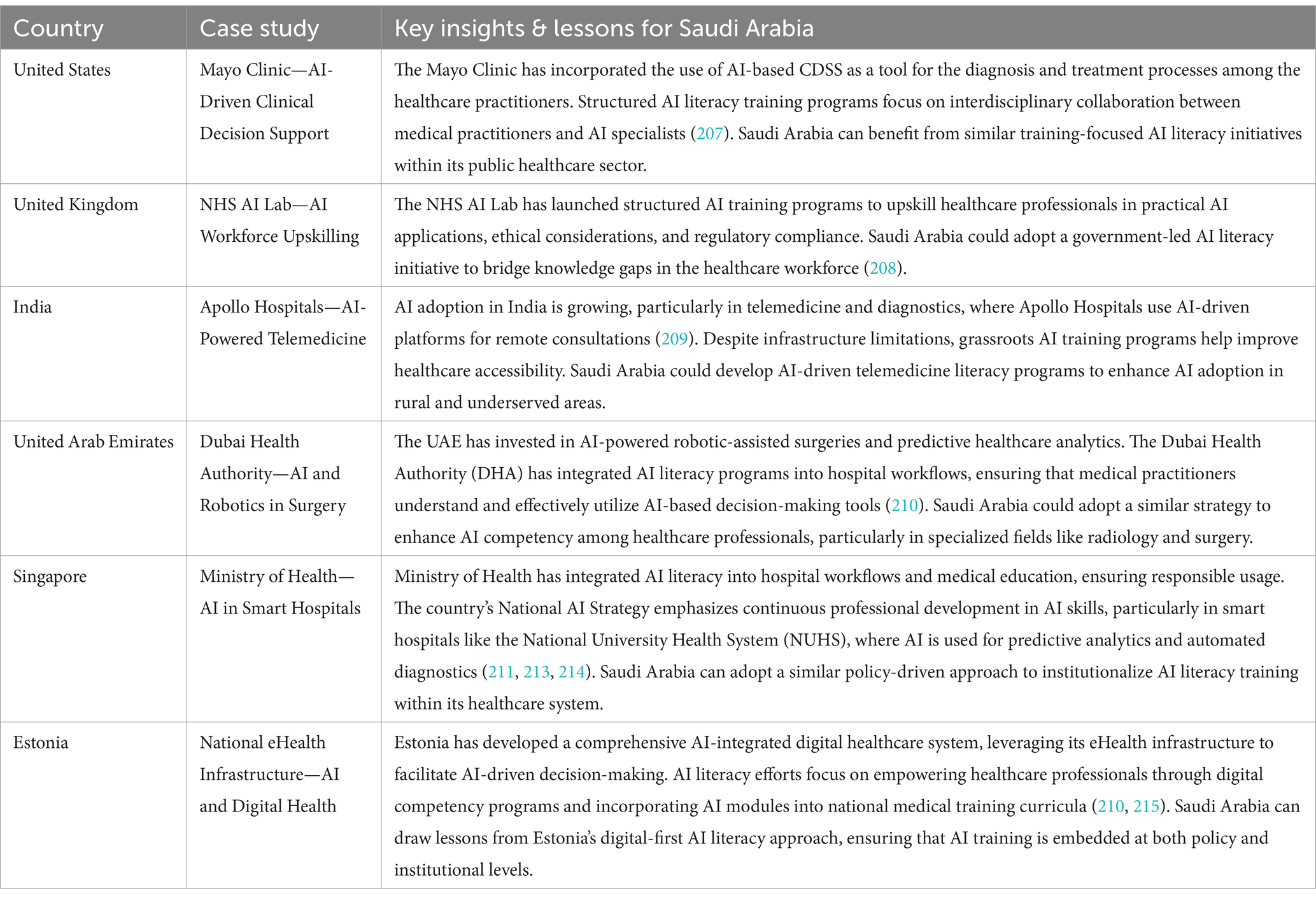 | Country | Case study | Key insights & lessons for Saudi Arabia |
|---|---|---|
| United States | Mayo Clinic—AI-Driven Clinical Decision Support | The Mayo Clinic has incorporated the use of AI-based CDSS as a tool for the diagnosis and treatment processes among the healthcare practitioners. Structured AI literacy training programs focus on interdisciplinary collaboration between medical practitioners and AI specialists (207). Saudi Arabia can benefit from similar training-focused AI literacy initiatives within its public healthcare sector. |
| United Kingdom | NHS AI Lab—AI Workforce Upskilling | The NHS AI Lab has launched structured AI training programs to upskill healthcare professionals in practical AI applications, ethical considerations, and regulatory compliance. Saudi Arabia could adopt a government-led AI literacy initiative to bridge knowledge gaps in the healthcare workforce (208). |
| India | Apollo Hospitals—AI-Powered Telemedicine | AI adoption in India is growing, particularly in telemedicine and diagnostics, where Apollo Hospitals use AI-driven platforms for remote consultations (209). Despite infrastructure limitations, grassroots AI training programs help improve healthcare accessibility. Saudi Arabia could develop AI-driven telemedicine literacy programs to enhance AI adoption in rural and underserved areas. |
| United Arab Emirates | Dubai Health Authority—AI and Robotics in Surgery | The UAE has invested in AI-powered robotic-assisted surgeries and predictive healthcare analytics. The Dubai Health Authority (DHA) has integrated AI literacy programs into hospital workflows, ensuring that medical practitioners understand and effectively utilize AI-based decision-making tools (210). Saudi Arabia could adopt a similar strategy to enhance AI competency among healthcare professionals, particularly in specialized fields like radiology and surgery. |
| Singapore | Ministry of Health—AI in Smart Hospitals | Ministry of Health has integrated AI literacy into hospital workflows and medical education, ensuring responsible usage. The country's National AI Strategy emphasizes continuous professional development in AI skills, particularly in smart hospitals like the National University Health System (NUHS), where AI is used for predictive analytics and automated diagnostics (211, 213, 214). Saudi Arabia can adopt a similar policy-driven approach to institutionalize AI literacy training within its healthcare system. |
| Estonia | National eHealth Infrastructure—AI and Digital Health | Estonia has developed a comprehensive AI-integrated digital healthcare system, leveraging its eHealth infrastructure to facilitate AI-driven decision-making. AI literacy efforts focus on empowering healthcare professionals through digital competency programs and incorporating AI modules into national medical training curricula (210, 215). Saudi Arabia can draw lessons from Estonia's digital-first AI literacy approach, ensuring that AI training is embedded at both policy and institutional levels. |